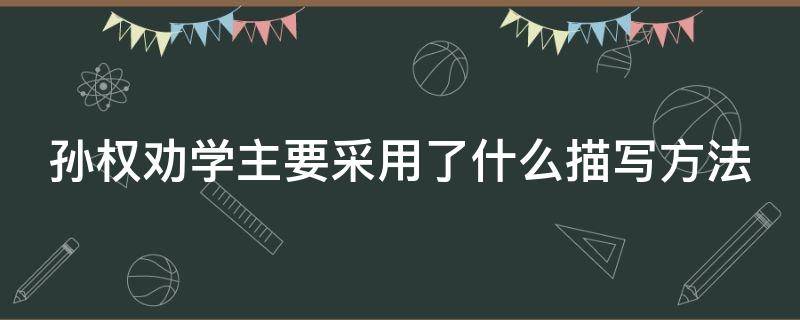 孙权劝学主要采用了什么描写方法